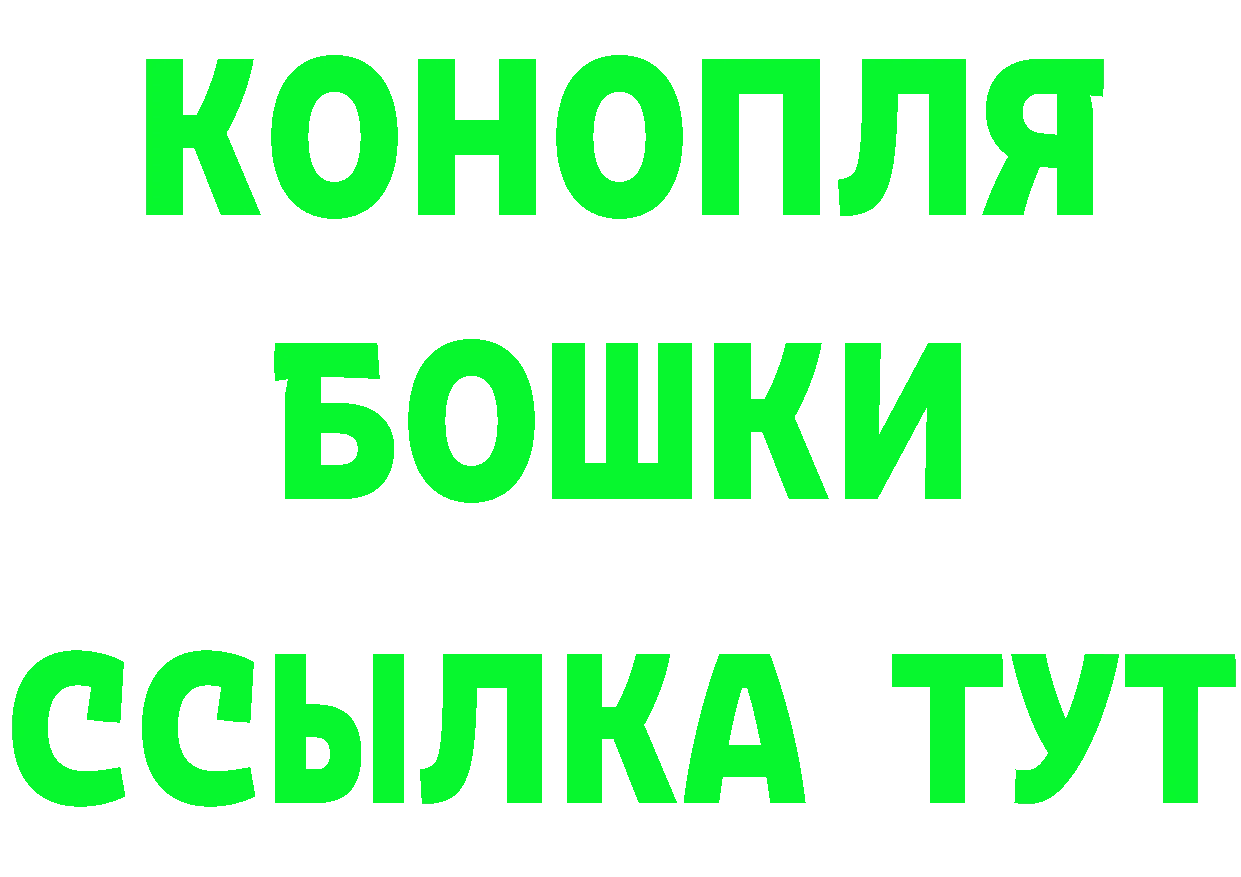 КОНОПЛЯ
БОШКИ
ССЫЛКА ТУТ